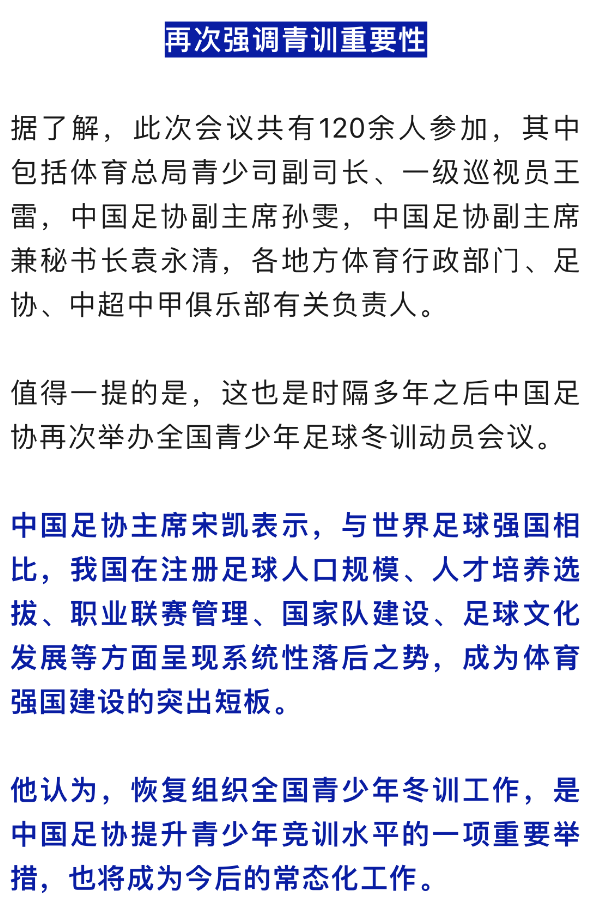 再次强调青训重要性

据了解，此次会议共有120余人参加，其中包括体育总局青少司副司长、一级巡视员王雷，中国足协副主席孙雯，中国足协副主席兼秘书长袁永清，各地方体育行政部门、足协、中超中甲俱乐部有关负责人。

值得一提的是，这也是时隔多年之后中国足协再次举办全国青少年足球冬训动员会议。

中国足协主席宋凯表示，与世界足球强国相比，我国在注册足球人口规模、人才培养选拔、职业联赛管理、国家队建设、足球文化发展等方面呈现系统性落后之势，成为体育强国建设的突出短板。

他认为，恢复组织全国青少年冬训工作，是中国足协提升青少年竞训水平的一项重要举措，也将成为今后的常态化工作。